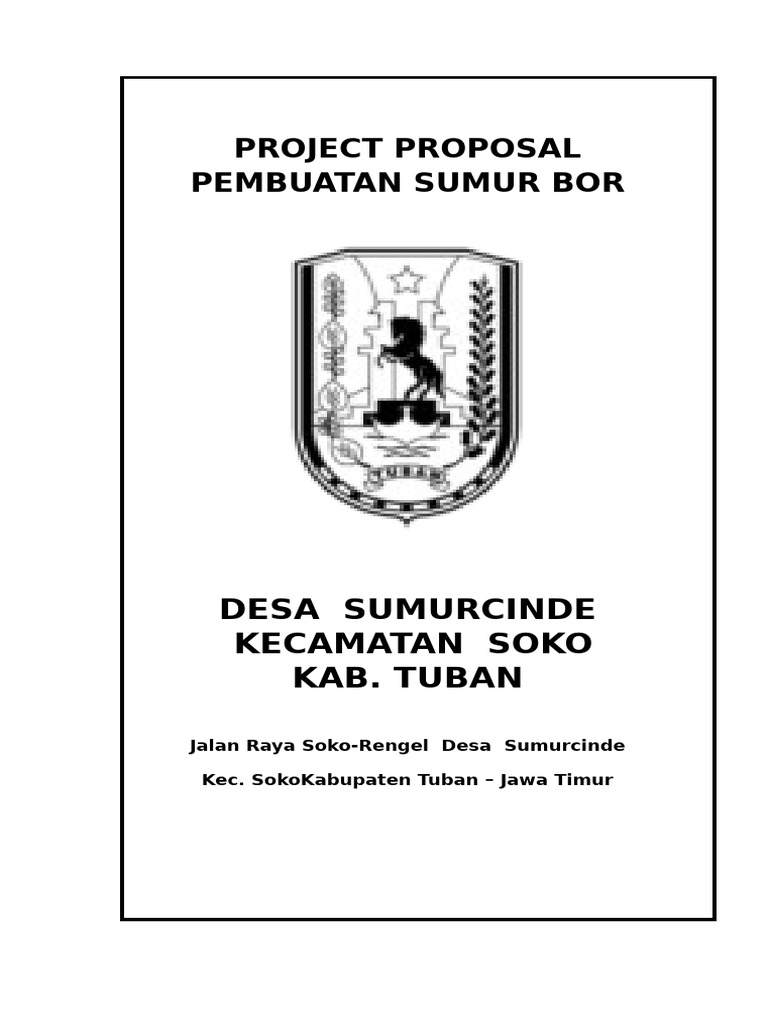 PROJECT PROPOSAL
PEMBUATAN SUMUR BOR

TUBAN

DESA SUMURCINDE
KECAMATAN SOKO
KAB. TUBAN

Jalan Raya Soko-Rengel Desa Sumurcinde

Kec. SokoKabupaten Tuban – Jawa Timur